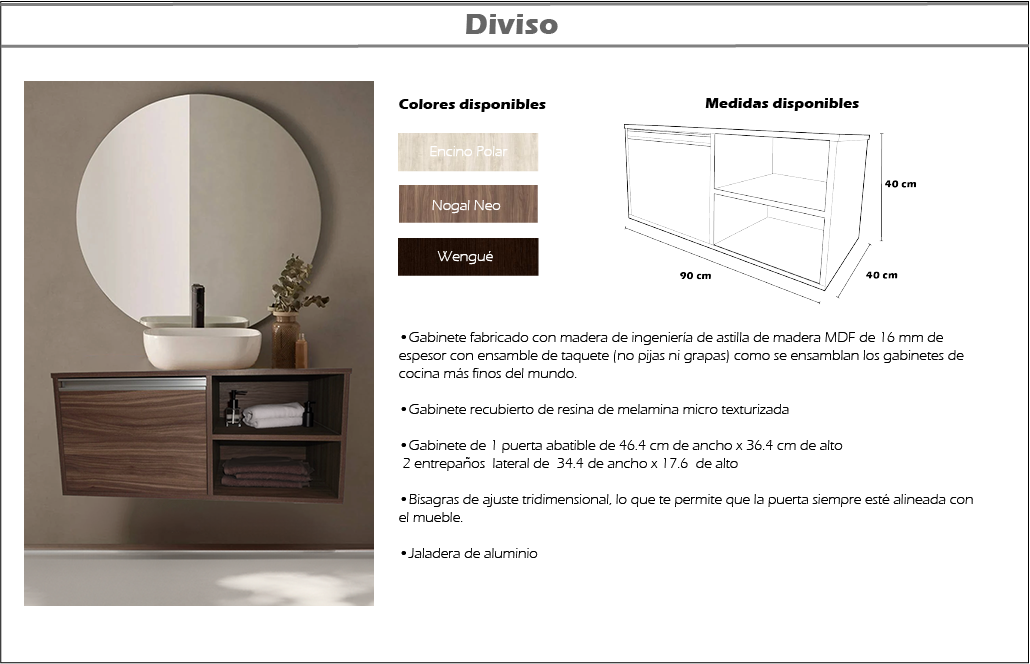 Diviso

Colores disponibles

Encino Polar

Nogal Neo

Wengué

Medidas disponibles

40 cm

90 cm

40 cm

•Gabinete fabricado con madera de ingeniería de astilla de madera MDF de 16 mm de espesor con ensamble de taquete (no pijas ni grapas) como se ensamblan los gabinetes de cocina más finos del mundo.

•Gabinete recubierto de resina de melamina micro texturizada

•Gabinete de 1 puerta abatible de 46.4 cm de ancho x 36.4 cm de alto
2 entrepaños lateral de 34.4 de ancho x 17.6 de alto

•Bisagras de ajuste tridimensional, lo que te permite que la puerta siempre esté alineada con el mueble.

•Jaladera de aluminio